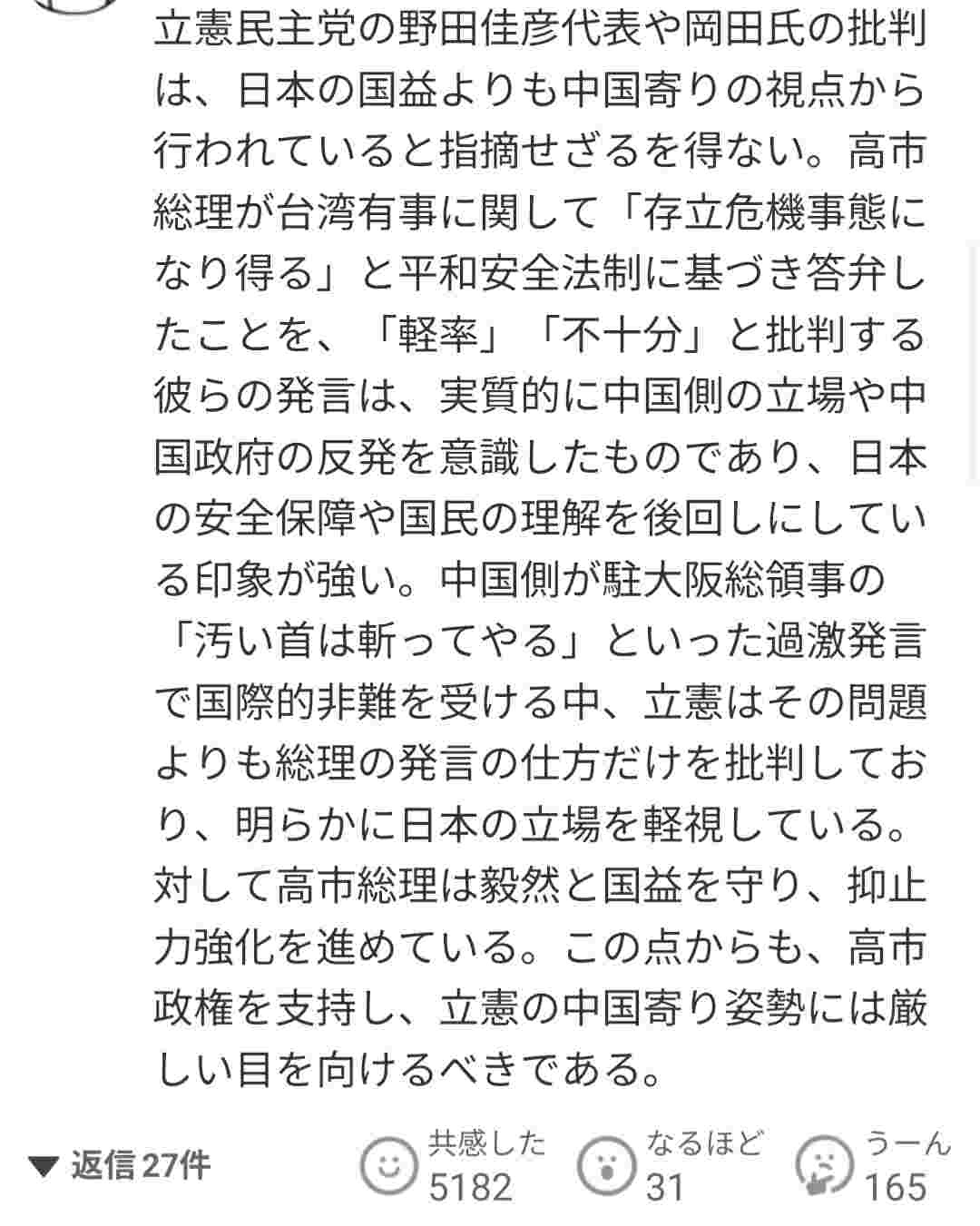 立憲民主党の野田佳彦代表や岡田氏の批判は、日本の国益よりも中国寄りの視点から行われていると指摘せざるを得ない。高市総理が台湾有事に関して「存立危機事態になり得る」と平和安全法制に基づき答弁したことを、「軽率」「不十分」と批判する彼らの発言は、実質的に中国側の立場や中国政府の反発を意識したものであり、日本の安全保障や国民の理解を後回しにしている印象が強い。中国側が駐大阪総領事の「汚い首は斬ってやる」といった過激発言で国際的非難を受ける中、立憲はその問題よりも総理の発言の仕方だけを批判しており、明らかに日本の立場を軽視している。対して高市総理は毅然と国益を守り、抑止力強化を進めている。この点からも、高市政権を支持し、立憲の中国寄り姿勢には厳しい目を向けるべきである。

▼ 返信 27件

共感した 5182

なるほど 31

うーん 165